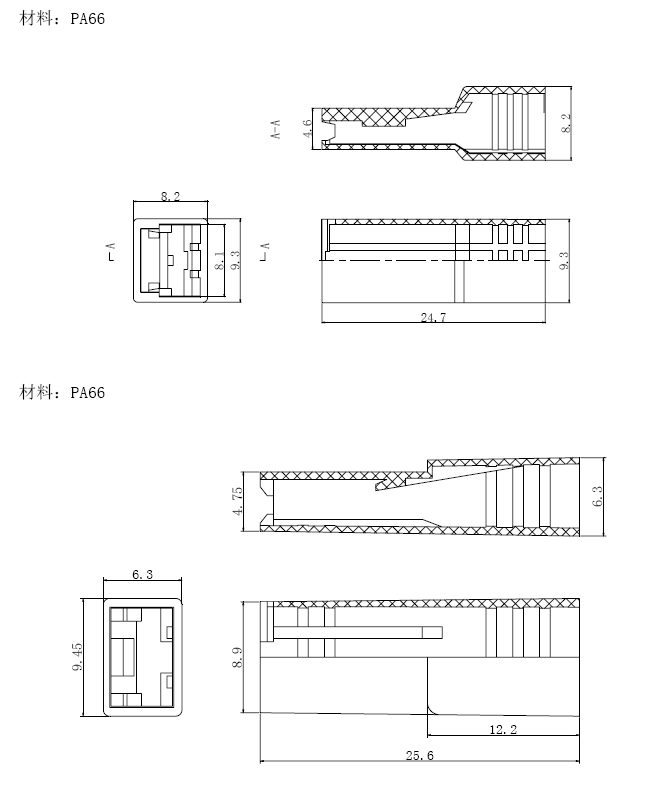 材料：PA66

A-A
4.6
8.2
8.2
A
8.1
9.3
A
9.3
24.7

材料：PA66

4.75
6.3
6.3
9.45
8.9
12.2
25.6